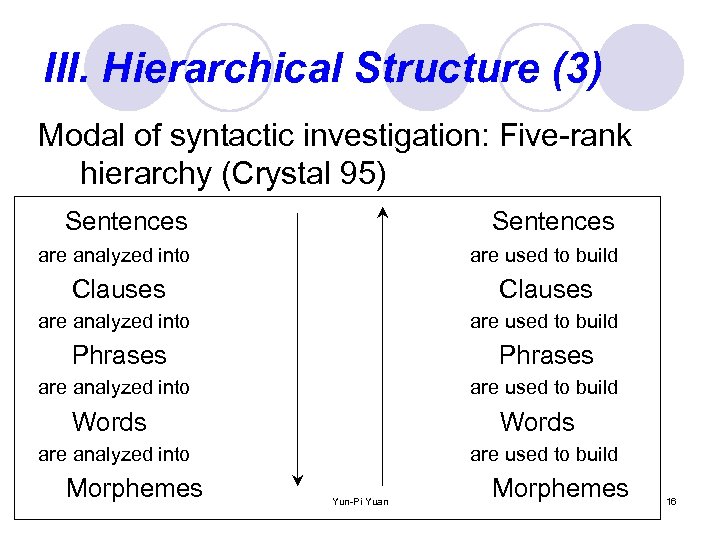 III. Hierarchical Structure (3)

Modal of syntactic investigation: Five-rank hierarchy (Crystal 95)

Sentences
are analyzed into
Clauses
are analyzed into
Phrases
are analyzed into
Words
are analyzed into
Morphemes

Sentences
are used to build
Clauses
are used to build
Phrases
are used to build
Words
are used to build
Morphemes

Yun-Pi Yuan

16